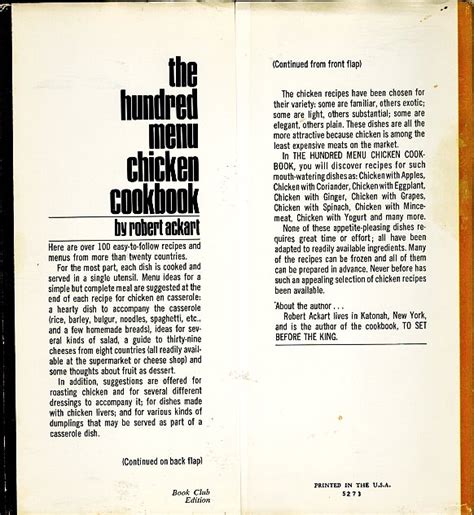 the hundred menu chicken cookbook

by robert ackart

Here are over 100 easy-to-follow recipes and menus from more than twenty countries.

For the most part, each dish is cooked and served in a single utensil. Menu ideas for a simple but complete meal are suggested at the end of each recipe for chicken en casserole: a hearty dish to accompany the casserole (rice, barley, bulgur, noodles, spaghetti, etc., and a few homemade breads), ideas for several kinds of salad, a guide to thirty-nine cheeses from eight countries (all readily available at the supermarket or cheese shop) and some thoughts about fruit as dessert.

In addition, suggestions are offered for roasting chicken and for several different dressings to accompany it; for dishes made with chicken livers; and for various kinds of dumplings that may be served as part of a casserole dish.

(Continued on back flap)

Book Club Edition

(Continued from front flap)

The chicken recipes have been chosen for their variety: some are familiar, others exotic; some are light, others substantial; some are elegant, others plain. These dishes are all the more attractive because chicken is among the least expensive meats on the market.

In THE HUNDRED MENU CHICKEN COOKBOOK, you will discover recipes for such mouth-watering dishes as: Chicken with Apples, Chicken with Coriander, Chicken with Eggplant, Chicken with Ginger, Chicken with Grapes, Chicken with Spinach, Chicken with Mincemeat, Chicken with Yogurt and many more.

None of these appetite-pleasing dishes requires great time or effort; all have been adapted to readily available ingredients. Many of the recipes can be frozen and all of them can be prepared in advance. Never before has such an appealing selection of chicken recipes been available.

About the author . . .

Robert Ackart lives in Katonah, New York, and is the author of the cookbook, TO SET BEFORE THE KING.

PRINTED IN THE U.S.A.
5273